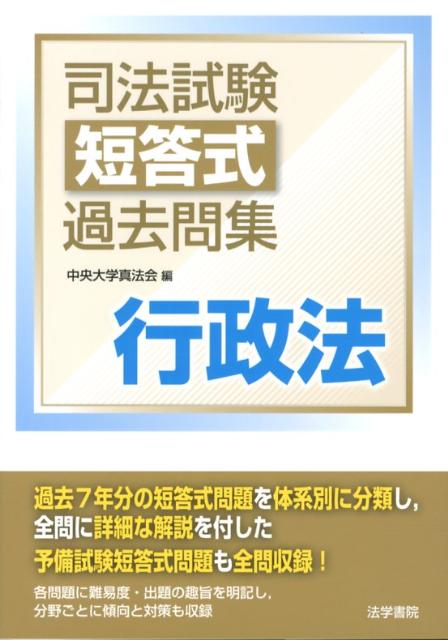 司法試験
短答式
過去問集

中央大学真法会 編

行政法

過去７年分の短答式問題を体系別に分類し，全問に詳細な解説を付した
予備試験短答式問題も全問収録！

各問題に難易度・出題の趣旨を明記し，分野ごとに傾向と対策も収録

法学書院